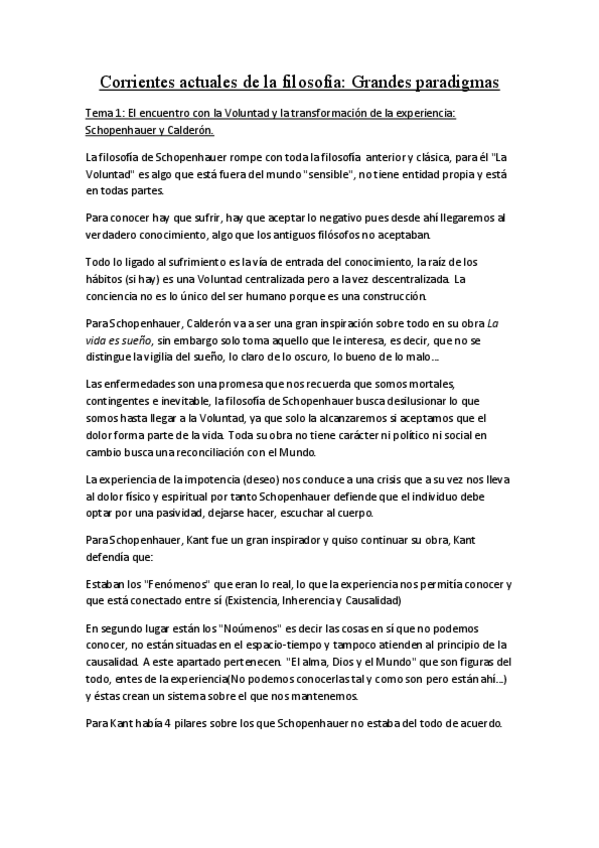 Corrientes actuales de la filosofia: Grandes paradigmas

Tema 1: El encuentro con la Voluntad y la transformación de la experiencia: Schopenhauer y Calderón.

La filosofía de Schopenhauer rompe con toda la filosofía anterior y clásica, para él "La Voluntad" es algo que está fuera del mundo "sensible", no tiene entidad propia y está en todas partes.

Para conocer hay que sufrir, hay que aceptar lo negativo pues desde ahí llegaremos al verdadero conocimiento, algo que los antiguos filósofos no aceptaban.

Todo lo ligado al sufrimiento es la vía de entrada del conocimiento, la raíz de los hábitos (si hay) es una Voluntad centralizada pero a la vez descentralizada. La conciencia no es lo único del ser humano porque es una construcción.

Para Schopenhauer, Calderón va a ser una gran inspiración sobre todo en su obra La vida es sueño, sin embargo solo toma aquello que le interesa, es decir, que no se distingue la vigilia del sueño, lo claro de lo oscuro, lo bueno de lo malo...

Las enfermedades son una promesa que nos recuerda que somos mortales, contingentes e inevitable, la filosofía de Schopenhauer busca desilusionar lo que somos hasta llegar a la Voluntad, ya que solo la alcanzaremos si aceptamos que el dolor forma parte de la vida. Toda su obra no tiene carácter ni político ni social en cambio busca una reconciliación con el Mundo.

La experiencia de la impotencia (deseo) nos conduce a una crisis que a su vez nos lleva al dolor físico y espiritual por tanto Schopenhauer defiende que el individuo debe optar por una pasividad, dejarse hacer, escuchar al cuerpo.

Para Schopenhauer, Kant fue un gran inspirador y quiso continuar su obra, Kant defendía que:

Estaban los "Fenómenos" que eran lo real, lo que la experiencia nos permitía conocer y que está conectado entre sí (Existencia, Inherencia y Causalidad)

En segundo lugar están los "Noúmenos" es decir las cosas en sí que no podemos conocer, no están situadas en el espacio-tiempo y tampoco atienden al principio de la causalidad. A este apartado pertenecen. "El alma, Dios y el Mundo" que son figuras del todo, entes de la experiencia(No podemos conocerlas tal y como son pero están ahí...) y éstas crean un sistema sobre el que nos mantenemos.

Para Kant había 4 pilares sobre los que Schopenhauer no estaba del todo de acuerdo.